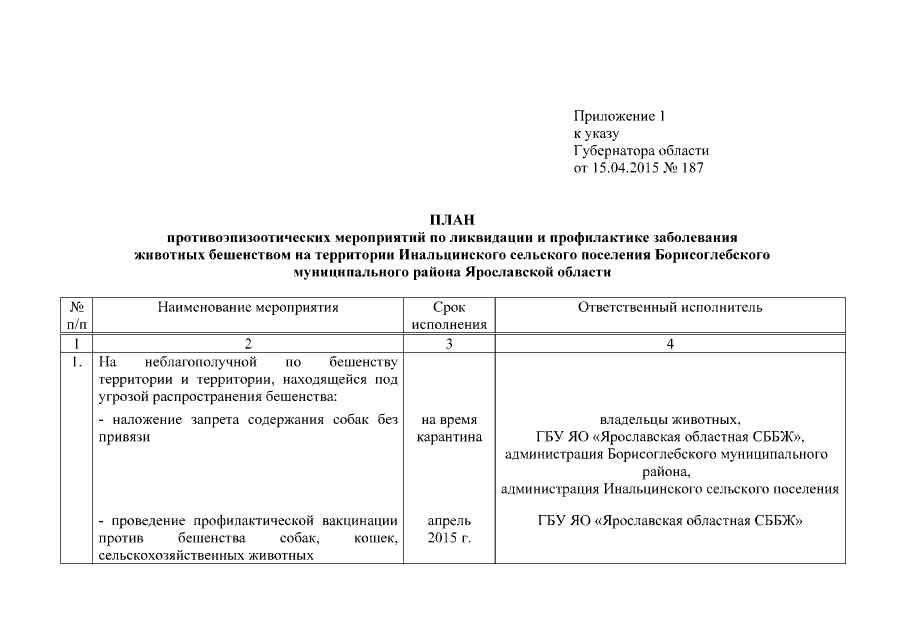 Приложение 1
к указу
Губернатора области
от 15.04.2015 № 187

ПЛАН
противоэпизоотических мероприятий по ликвидации и профилактике заболевания животных бешенством на территории Инальцинского сельского поселения Борисоглебского муниципального района Ярославской области

| № п/п | Наименование мероприятия | Срок исполнения | Ответственный исполнитель |
|---|---|---|---|
| 1 | 2 | 3 | 4 |
| 1. | На неблагополучной по бешенству территории и территории, находящейся под угрозой распространения бешенства: | | |
| | - наложение запрета содержания собак без привязи | на время карантина | владельцы животных, ГБУ ЯО «Ярославская областная СББЖ», администрация Борисоглебского муниципального района, администрация Инальцинского сельского поселения |
| | - проведение профилактической вакцинации против бешенства собак, кошек, сельскохозяйственных животных | апрель 2015 г. | ГБУ ЯО «Ярославская областная СББЖ» |